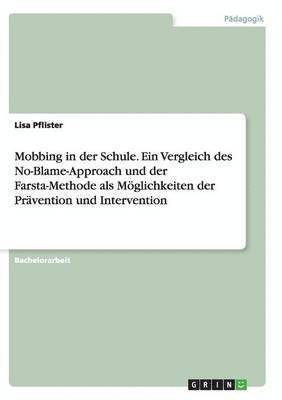 Pädagogik

Lisa Pflister

Mobbing in der Schule. Ein Vergleich des No-Blame-Approach und der Farsta-Methode als Möglichkeiten der Prävention und Intervention

Bachelorarbeit

GRIN